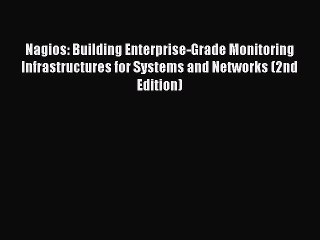 Nagios: Building Enterprise-Grade Monitoring Infrastructures for Systems and Networks (2nd Edition)